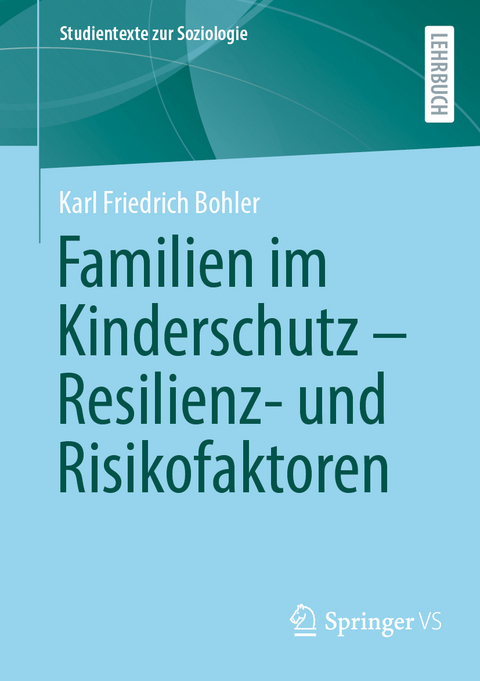 Studientexte zur Soziologie

LEHRBUCH

Karl Friedrich Bohler

Familien im Kinderschutz – Resilienz- und Risikofaktoren

Springer VS